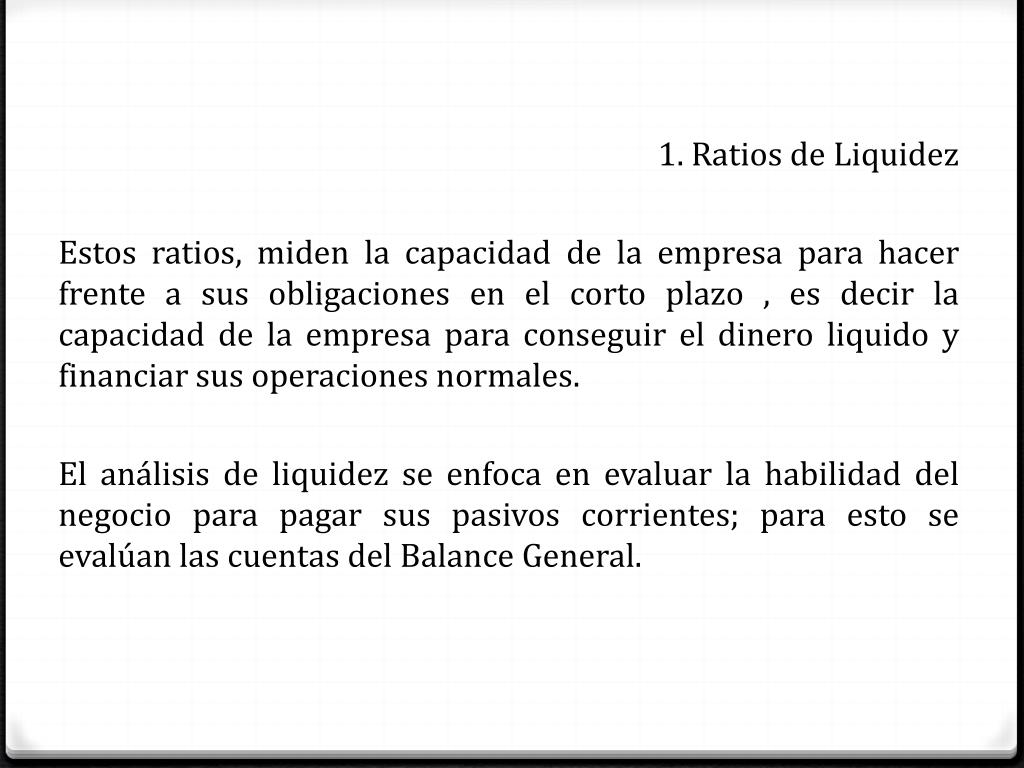 1. Ratios de Liquidez

Estos ratios, miden la capacidad de la empresa para hacer frente a sus obligaciones en el corto plazo , es decir la capacidad de la empresa para conseguir el dinero liquido y financiar sus operaciones normales.

El análisis de liquidez se enfoca en evaluar la habilidad del negocio para pagar sus pasivos corrientes; para esto se evalúan las cuentas del Balance General.